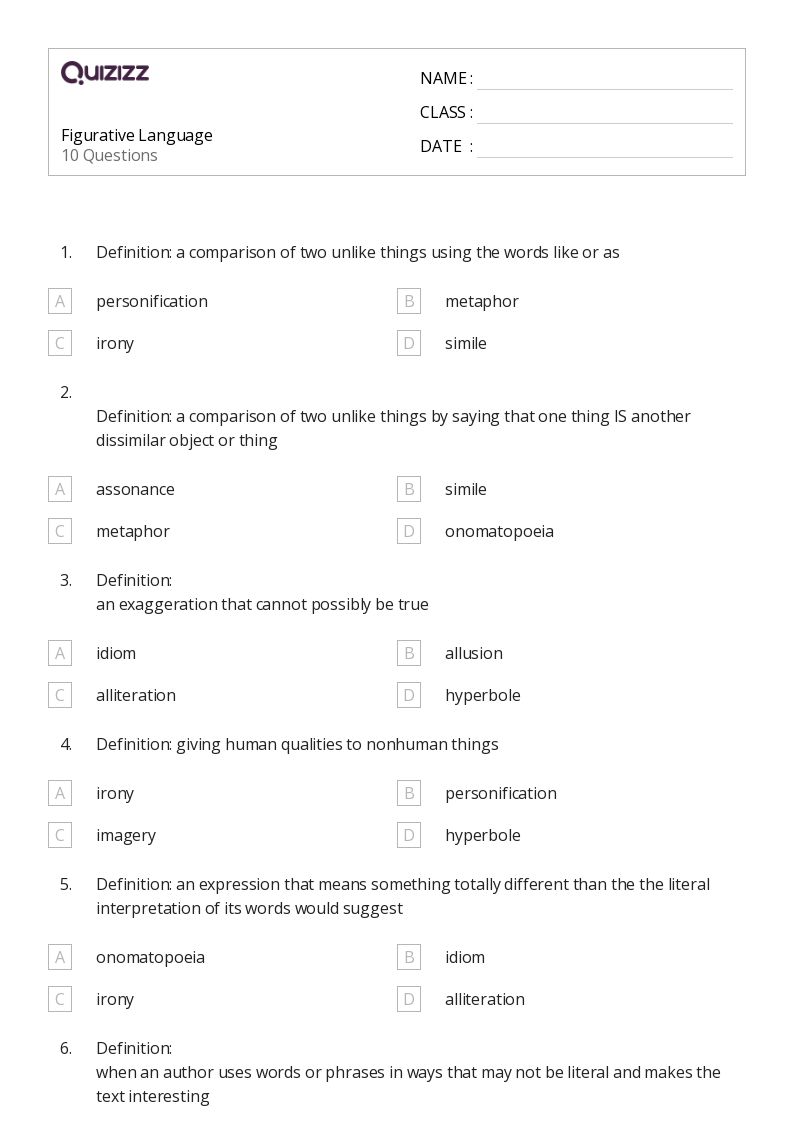 QUIZIZZ

Figurative Language
10 Questions

NAME :
CLASS :
DATE :

1. Definition: a comparison of two unlike things using the words like or as

A personification
B metaphor
C irony
D simile

2.
Definition: a comparison of two unlike things by saying that one thing IS another dissimilar object or thing

A assonance
B simile
C metaphor
D onomatopoeia

3. Definition:
an exaggeration that cannot possibly be true

A idiom
B allusion
C alliteration
D hyperbole

4. Definition: giving human qualities to nonhuman things

A irony
B personification
C imagery
D hyperbole

5. Definition: an expression that means something totally different than the the literal interpretation of its words would suggest

A onomatopoeia
B idiom
C irony
D alliteration

6. Definition:
when an author uses words or phrases in ways that may not be literal and makes the text interesting